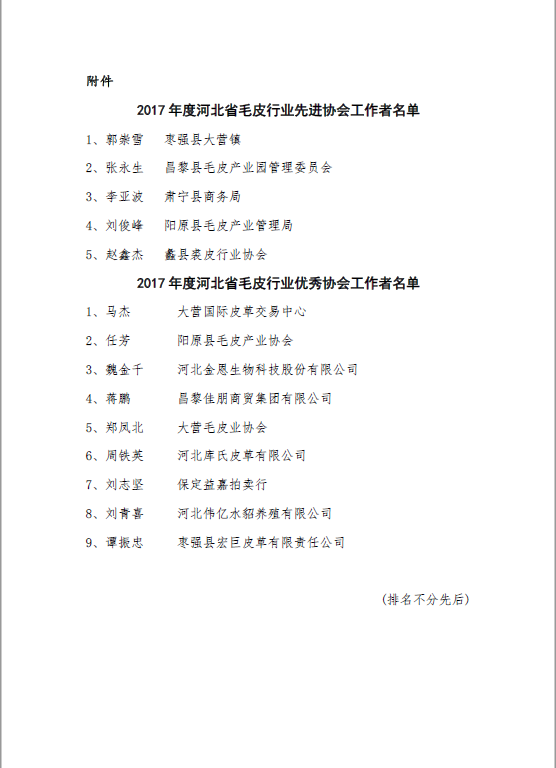 附件

2017 年度河北省毛皮行业先进协会工作者名单

1、郭崇雪　枣强县大营镇

2、张永生　昌黎县毛皮产业园管理委员会

3、李亚波　肃宁县商务局

4、刘俊峰　阳原县毛皮产业管理局

5、赵鑫杰　蠡县裘皮行业协会

2017 年度河北省毛皮行业优秀协会工作者名单

1、马杰　大营国际皮草交易中心

2、任芳　阳原县毛皮产业协会

3、魏金千　河北金恩生物科技股份有限公司

4、蒋鹏　昌黎佳朋商贸集团有限公司

5、郑凤北　大营毛皮业协会

6、周铁英　河北库氏皮草有限公司

7、刘志坚　保定益嘉拍卖行

8、刘青喜　河北伟亿水貂养殖有限公司

9、谭振忠　枣强县宏巨皮草有限责任公司

（排名不分先后）